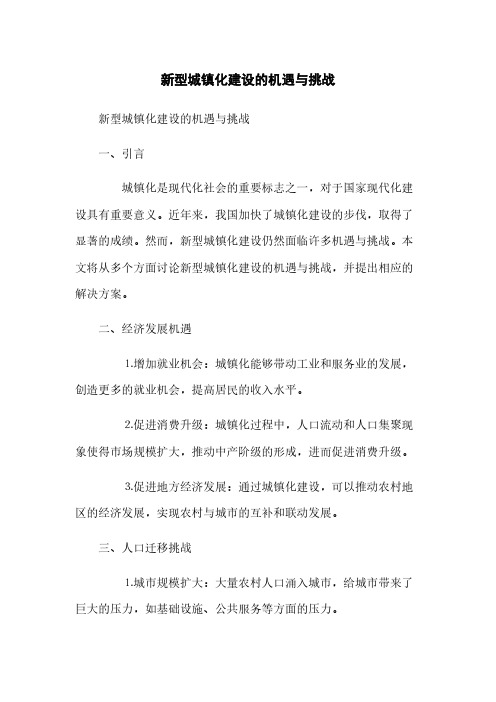 新型城镇化建设的机遇与挑战

新型城镇化建设的机遇与挑战

一、引言

城镇化是现代化社会的重要标志之一，对于国家现代化建设具有重要意义。近年来，我国加快了城镇化建设的步伐，取得了显著的成绩。然而，新型城镇化建设仍然面临许多机遇与挑战。本文将从多个方面讨论新型城镇化建设的机遇与挑战，并提出相应的解决方案。

二、经济发展机遇

1.增加就业机会：城镇化能够带动工业和服务业的发展，创造更多的就业机会，提高居民的收入水平。

2.促进消费升级：城镇化过程中，人口流动和人口集聚现象使得市场规模扩大，推动中产阶级的形成，进而促进消费升级。

3.促进地方经济发展：通过城镇化建设，可以推动农村地区的经济发展，实现农村与城市的互补和联动发展。

三、人口迁移挑战

1.城市规模扩大：大量农村人口涌入城市，给城市带来了巨大的压力，如基础设施、公共服务等方面的压力。